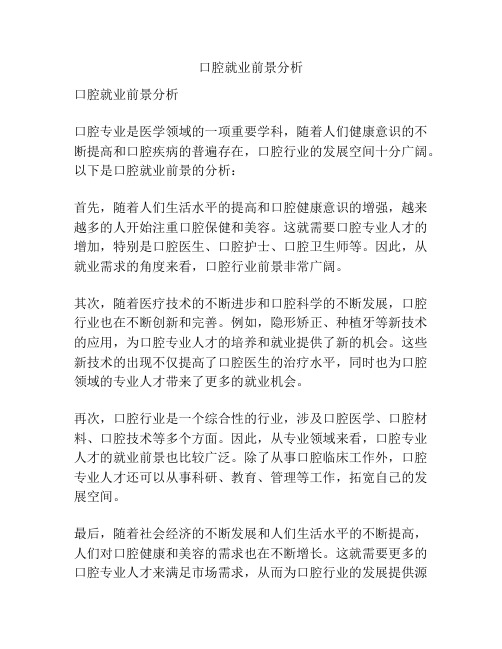 口腔就业前景分析

口腔就业前景分析

口腔专业是医学领域的一项重要学科，随着人们健康意识的不断提高和口腔疾病的普遍存在，口腔行业的发展空间十分广阔。以下是口腔就业前景的分析：

首先，随着人们生活水平的提高和口腔健康意识的增强，越来越多的人开始注重口腔保健和美容。这就需要口腔专业人才的增加，特别是口腔医生、口腔护士、口腔卫生师等。因此，从就业需求的角度来看，口腔行业前景非常广阔。

其次，随着医疗技术的不断进步和口腔科学的不断发展，口腔行业也在不断创新和完善。例如，隐形矫正、种植牙等新技术的应用，为口腔专业人才的培养和就业提供了新的机会。这些新技术的出现不仅提高了口腔医生的治疗水平，同时也为口腔领域的专业人才带来了更多的就业机会。

再次，口腔行业是一个综合性的行业，涉及口腔医学、口腔材料、口腔技术等多个方面。因此，从专业领域来看，口腔专业人才的就业前景也比较广泛。除了从事口腔临床工作外，口腔专业人才还可以从事科研、教育、管理等工作，拓宽自己的发展空间。

最后，随着社会经济的不断发展和人们生活水平的不断提高，人们对口腔健康和美容的需求也在不断增长。这就需要更多的口腔专业人才来满足市场需求，从而为口腔行业的发展提供源